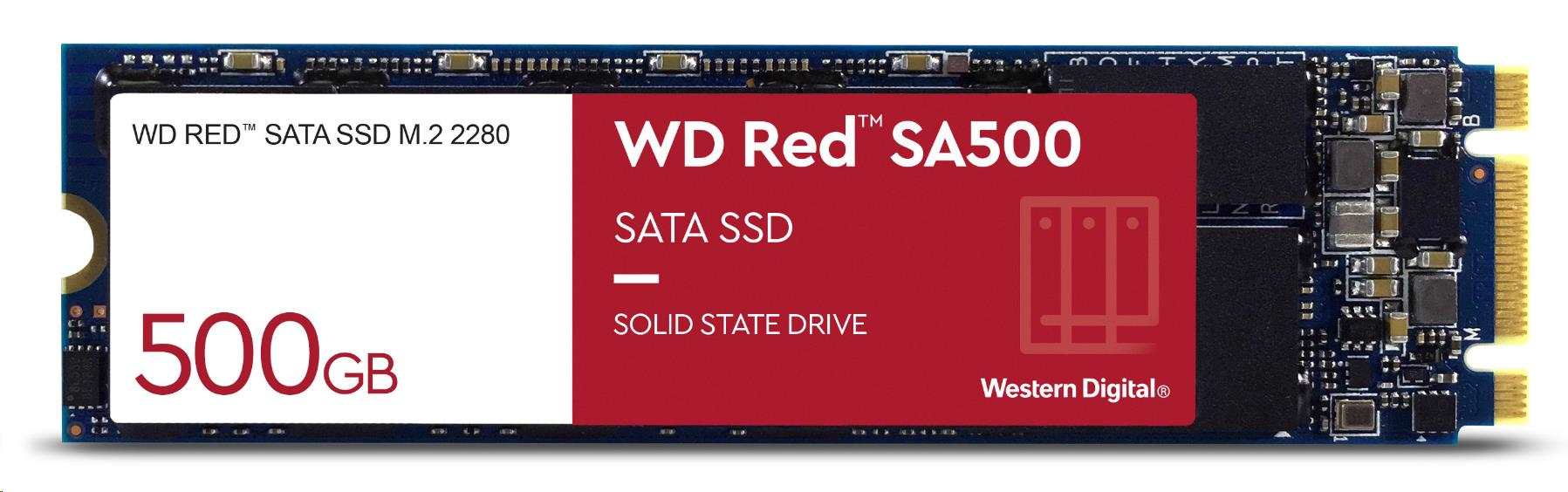 WD RED™ SATA SSD M.2 2280

500GB

WD Red™ SA500

SATA SSD

SOLID STATE DRIVE

Western Digital®

B

M